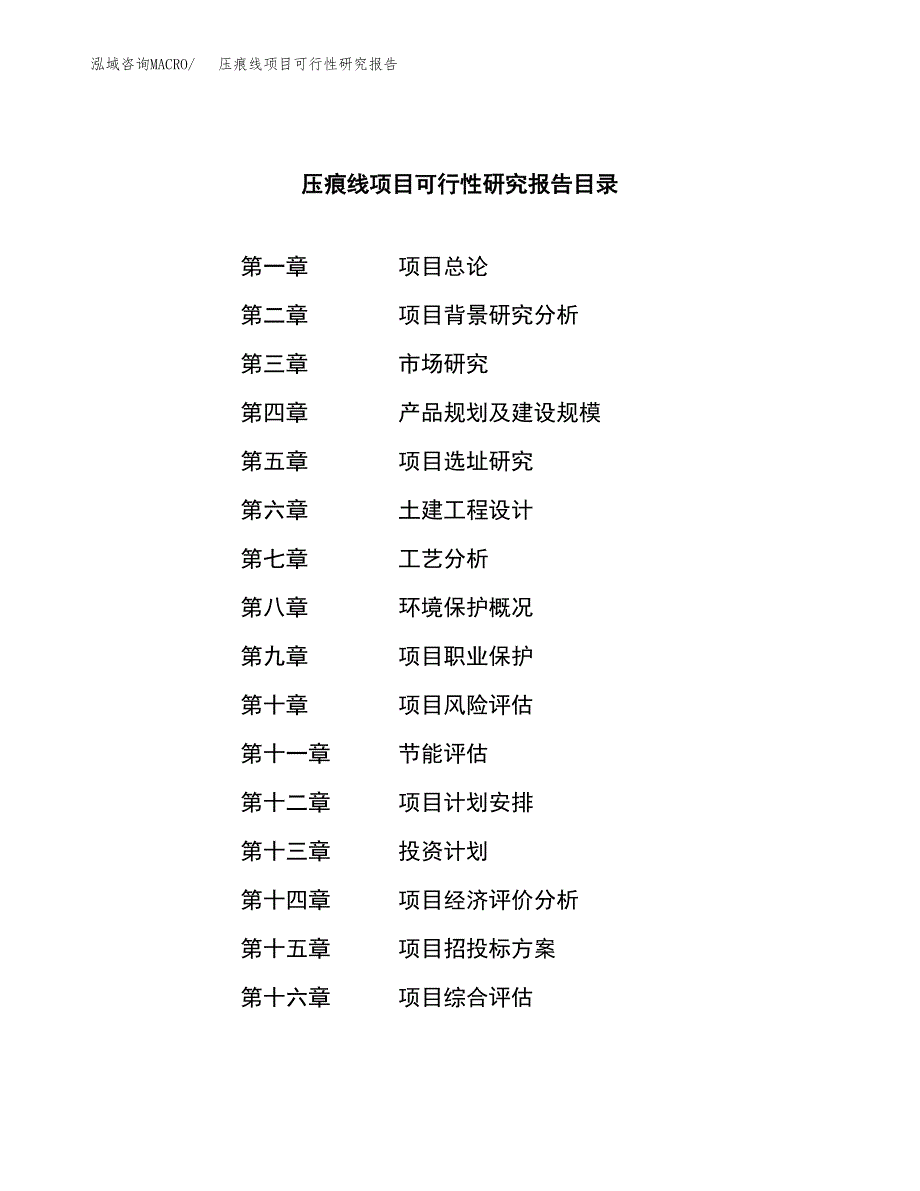 泓域咨询MACRO/　压痕线项目可行性研究报告

压痕线项目可行性研究报告目录

第一章　　项目总论
第二章　　项目背景研究分析
第三章　　市场研究
第四章　　产品规划及建设规模
第五章　　项目选址研究
第六章　　土建工程设计
第七章　　工艺分析
第八章　　环境保护概况
第九章　　项目职业保护
第十章　　项目风险评估
第十一章　　节能评估
第十二章　　项目计划安排
第十三章　　投资计划
第十四章　　项目经济评价分析
第十五章　　项目招投标方案
第十六章　　项目综合评估